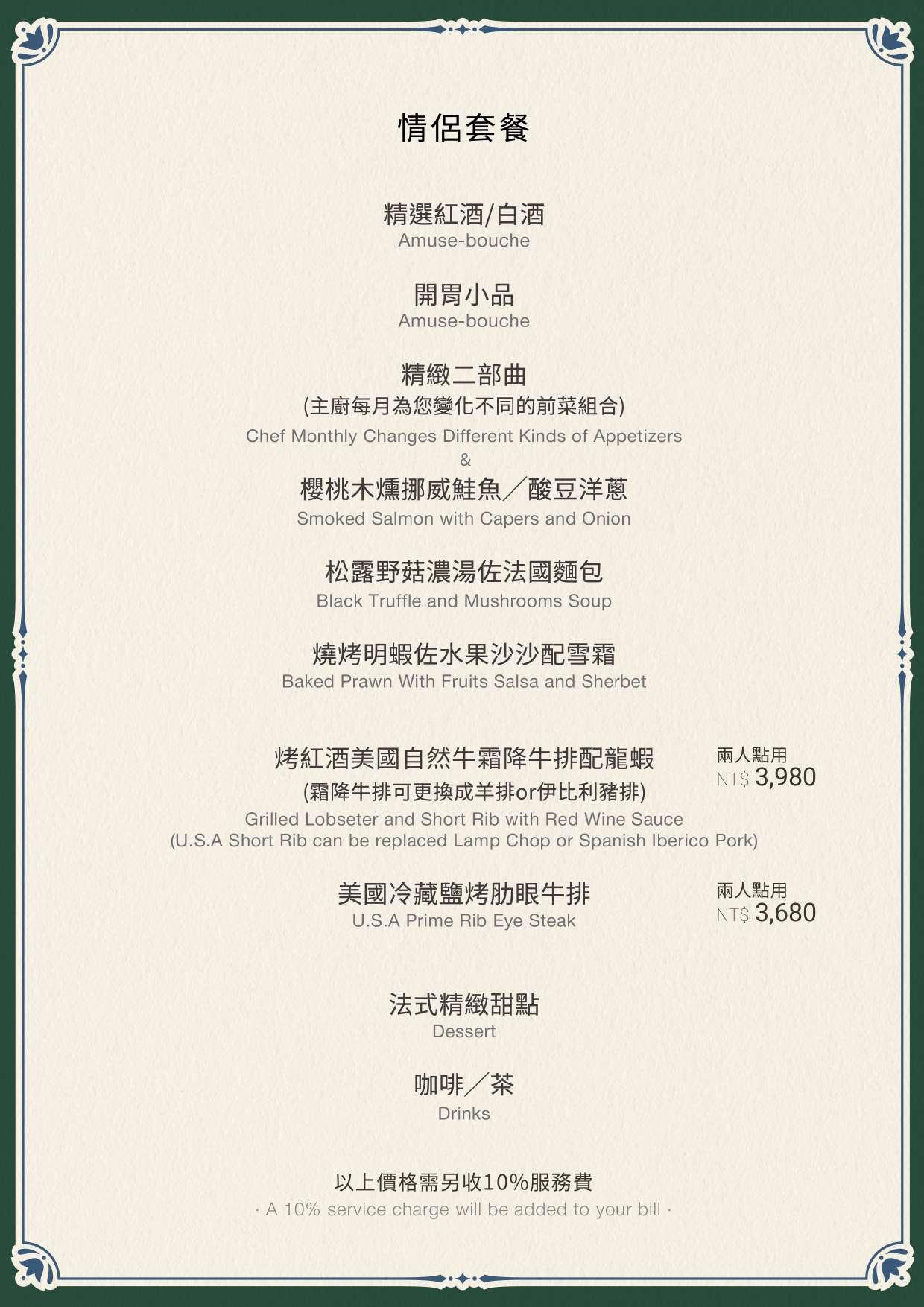 情侶套餐

精選紅酒/白酒
Amuse-bouche

開胃小品
Amuse-bouche

精緻二部曲
(主廚每月為您變化不同的前菜組合)
Chef Monthly Changes Different Kinds of Appetizers
&
櫻桃木燻挪威鮭魚／酸豆洋蔥
Smoked Salmon with Capers and Onion

松露野菇濃湯佐法國麵包
Black Truffle and Mushrooms Soup

燒烤明蝦佐水果沙沙配雪霜
Baked Prawn With Fruits Salsa and Sherbet

烤紅酒美國自然牛霜降牛排配龍蝦
(霜降牛排可更換成羊排or伊比利豬排)
Grilled Lobseter and Short Rib with Red Wine Sauce
(U.S.A Short Rib can be replaced Lamp Chop or Spanish Iberico Pork)

兩人點用
NT$ 3,980

美國冷藏鹽烤肋眼牛排
U.S.A Prime Rib Eye Steak

兩人點用
NT$ 3,680

法式精緻甜點
Dessert

咖啡／茶
Drinks

以上價格需另收10%服務費
· A 10% service charge will be added to your bill ·